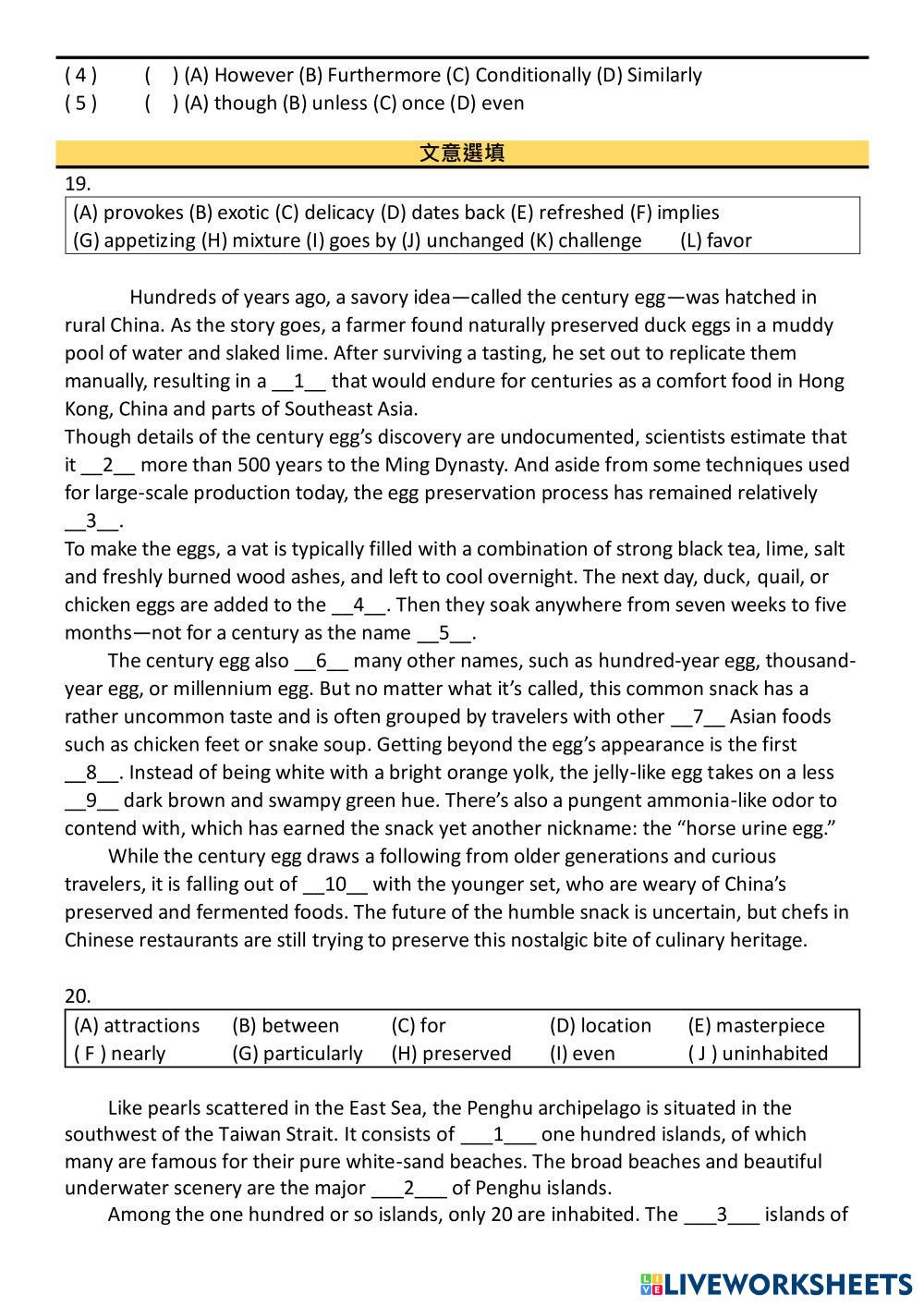 ( 4 )　　(　) (A) However (B) Furthermore (C) Conditionally (D) Similarly
( 5 )　　(　) (A) though (B) unless (C) once (D) even

文意選填

19.

(A) provokes (B) exotic (C) delicacy (D) dates back (E) refreshed (F) implies
(G) appetizing (H) mixture (I) goes by (J) unchanged (K) challenge (L) favor

Hundreds of years ago, a savory idea—called the century egg—was hatched in rural China. As the story goes, a farmer found naturally preserved duck eggs in a muddy pool of water and slaked lime. After surviving a tasting, he set out to replicate them manually, resulting in a __1__ that would endure for centuries as a comfort food in Hong Kong, China and parts of Southeast Asia.
Though details of the century egg's discovery are undocumented, scientists estimate that it __2__ more than 500 years to the Ming Dynasty. And aside from some techniques used for large-scale production today, the egg preservation process has remained relatively __3__.
To make the eggs, a vat is typically filled with a combination of strong black tea, lime, salt and freshly burned wood ashes, and left to cool overnight. The next day, duck, quail, or chicken eggs are added to the __4__. Then they soak anywhere from seven weeks to five months—not for a century as the name __5__.

The century egg also __6__ many other names, such as hundred-year egg, thousand-year egg, or millennium egg. But no matter what it's called, this common snack has a rather uncommon taste and is often grouped by travelers with other __7__ Asian foods such as chicken feet or snake soup. Getting beyond the egg's appearance is the first __8__. Instead of being white with a bright orange yolk, the jelly-like egg takes on a less __9__ dark brown and swampy green hue. There's also a pungent ammonia-like odor to contend with, which has earned the snack yet another nickname: the "horse urine egg."

While the century egg draws a following from older generations and curious travelers, it is falling out of __10__ with the younger set, who are weary of China's preserved and fermented foods. The future of the humble snack is uncertain, but chefs in Chinese restaurants are still trying to preserve this nostalgic bite of culinary heritage.

20.

| (A) attractions | (B) between | (C) for | (D) location | (E) masterpiece |
|---|---|---|---|---|
| ( F ) nearly | (G) particularly | (H) preserved | (I) even | ( J ) uninhabited |

Like pearls scattered in the East Sea, the Penghu archipelago is situated in the southwest of the Taiwan Strait. It consists of ___1___ one hundred islands, of which many are famous for their pure white-sand beaches. The broad beaches and beautiful underwater scenery are the major ___2___ of Penghu islands.

Among the one hundred or so islands, only 20 are inhabited. The ___3___ islands of

LIVEWORKSHEETS